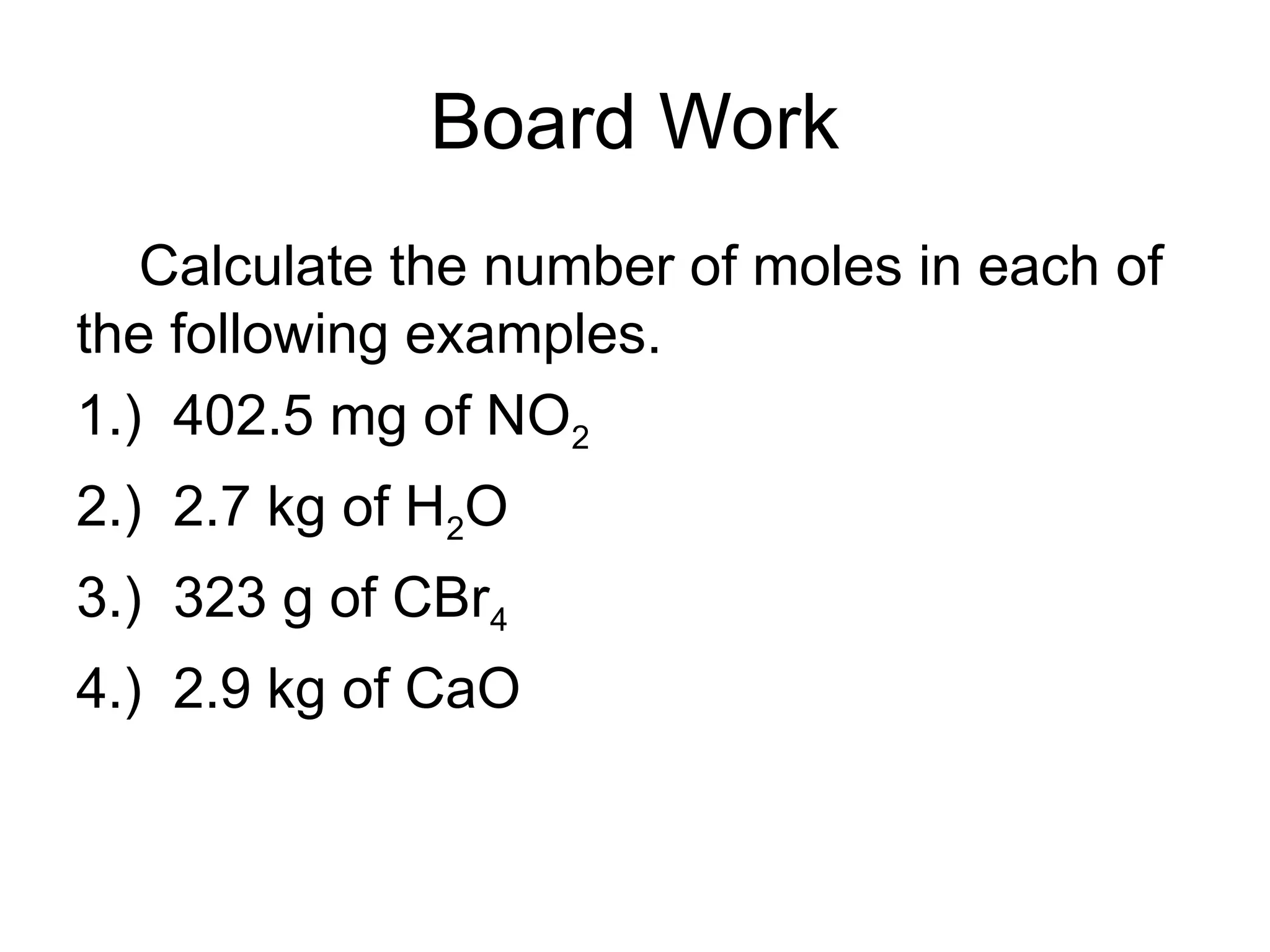 Board Work

Calculate the number of moles in each of the following examples.

1.) 402.5 mg of $NO_2$

2.) 2.7 kg of $H_2O$

3.) 323 g of $CBr_4$

4.) 2.9 kg of CaO